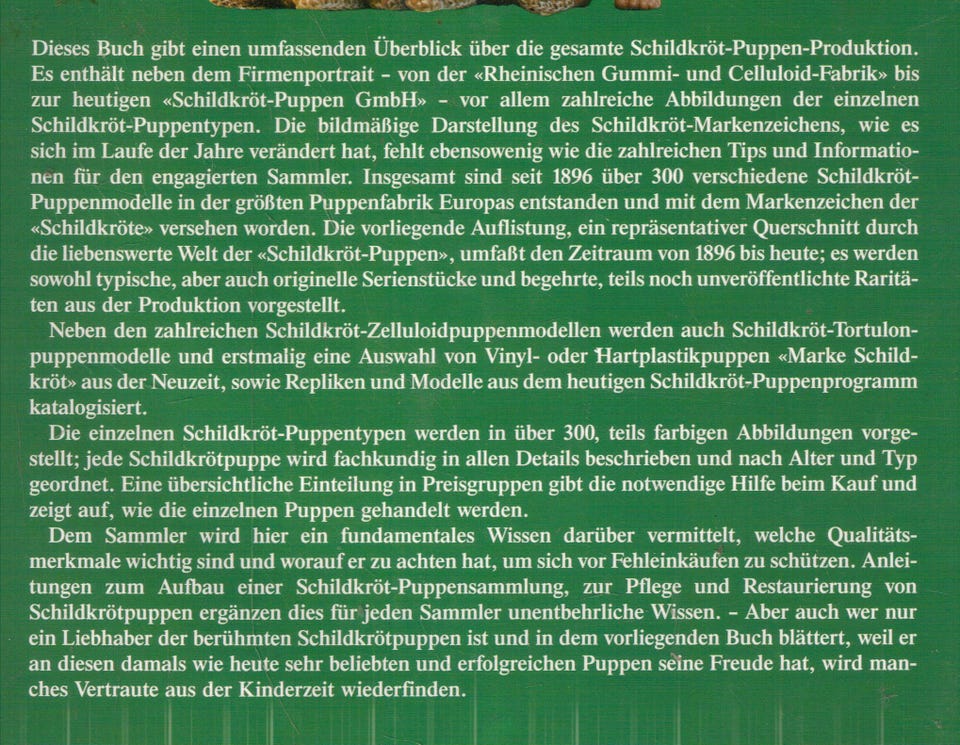 Dieses Buch gibt einen umfassenden Überblick über die gesamte Schildkröt-Puppen-Produktion. Es enthält neben dem Firmenportrait – von der «Rheinischen Gummi- und Celluloid-Fabrik» bis zur heutigen «Schildkröt-Puppen GmbH» – vor allem zahlreiche Abbildungen der einzelnen Schildkröt-Puppentypen. Die bildmäßige Darstellung des Schildkröt-Markenzeichens, wie es sich im Laufe der Jahre verändert hat, fehlt ebensowenig wie die zahlreichen Tips und Informationen für den engagierten Sammler. Insgesamt sind seit 1896 über 300 verschiedene Schildkröt-Puppenmodelle in der größten Puppenfabrik Europas entstanden und mit dem Markenzeichen der «Schildkröte» versehen worden. Die vorliegende Auflistung, ein repräsentativer Querschnitt durch die liebenswerte Welt der «Schildkröt-Puppen», umfaßt den Zeitraum von 1896 bis heute; es werden sowohl typische, aber auch originelle Serienstücke und begehrte, teils noch unveröffentlichte Raritäten aus der Produktion vorgestellt.

Neben den zahlreichen Schildkröt-Zelluloidpuppenmodellen werden auch Schildkröt-Tortulonpuppenmodelle und erstmalig eine Auswahl von Vinyl- oder Hartplastikpuppen «Marke Schildkröt» aus der Neuzeit, sowie Repliken und Modelle aus dem heutigen Schildkröt-Puppenprogramm katalogisiert.

Die einzelnen Schildkröt-Puppentypen werden in über 300, teils farbigen Abbildungen vorgestellt; jede Schildkrötpuppe wird fachkundig in allen Details beschrieben und nach Alter und Typ geordnet. Eine übersichtliche Einteilung in Preisgruppen gibt die notwendige Hilfe beim Kauf und zeigt auf, wie die einzelnen Puppen gehandelt werden.

Dem Sammler wird hier ein fundamentales Wissen darüber vermittelt, welche Qualitätsmerkmale wichtig sind und worauf er zu achten hat, um sich vor Fehleinkäufen zu schützen. Anleitungen zum Aufbau einer Schildkröt-Puppensammlung, zur Pflege und Restaurierung von Schildkrötpuppen ergänzen dies für jeden Sammler unentbehrliche Wissen. – Aber auch wer nur ein Liebhaber der berühmten Schildkrötpuppen ist und in dem vorliegenden Buch blättert, weil er an diesen damals wie heute sehr beliebten und erfolgreichen Puppen seine Freude hat, wird manches Vertraute aus der Kinderzeit wiederfinden.